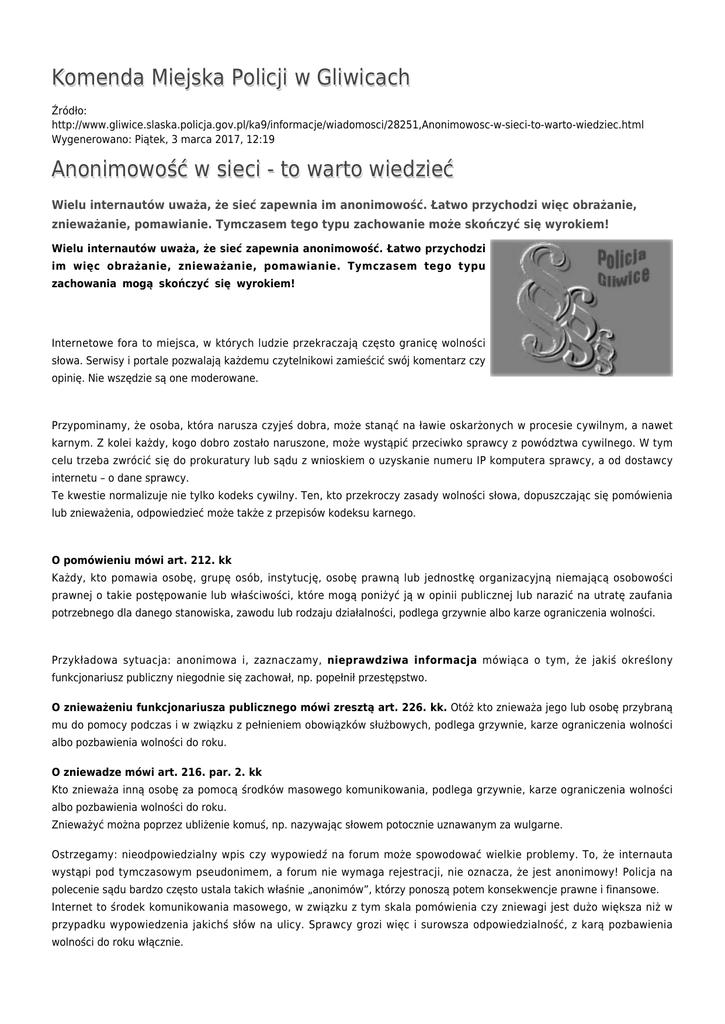 Komenda Miejska Policji w Gliwicach

Źródło:
http://www.gliwice.slaska.policja.gov.pl/ka9/informacje/wiadomosci/28251,Anonimowosc-w-sieci-to-warto-wiedziec.html
Wygenerowano: Piątek, 3 marca 2017, 12:19

Anonimowość w sieci - to warto wiedzieć

Wielu internautów uważa, że sieć zapewnia im anonimowość. Łatwo przychodzi więc obrażanie, znieważanie, pomawianie. Tymczasem tego typu zachowanie może skończyć się wyrokiem!

Wielu internautów uważa, że sieć zapewnia anonimowość. Łatwo przychodzi im więc obrażanie, znieważanie, pomawianie. Tymczasem tego typu zachowania mogą skończyć się wyrokiem!

Policja Gliwice

Internetowe fora to miejsca, w których ludzie przekraczają często granicę wolności słowa. Serwisy i portale pozwalają każdemu czytelnikowi zamieścić swój komentarz czy opinię. Nie wszędzie są one moderowane.

Przypominamy, że osoba, która narusza czyjeś dobra, może stanąć na ławie oskarżonych w procesie cywilnym, a nawet karnym. Z kolei każdy, kogo dobro zostało naruszone, może wystąpić przeciwko sprawcy z powództwa cywilnego. W tym celu trzeba zwrócić się do prokuratury lub sądu z wnioskiem o uzyskanie numeru IP komputera sprawcy, a od dostawcy internetu – o dane sprawcy.
Te kwestie normalizuje nie tylko kodeks cywilny. Ten, kto przekroczy zasady wolności słowa, dopuszczając się pomówienia lub znieważenia, odpowiedzieć może także z przepisów kodeksu karnego.

O pomówieniu mówi art. 212. kk
Każdy, kto pomawia osobę, grupę osób, instytucję, osobę prawną lub jednostkę organizacyjną niemającą osobowości prawnej o takie postępowanie lub właściwości, które mogą poniżyć ją w opinii publicznej lub narazić na utratę zaufania potrzebnego dla danego stanowiska, zawodu lub rodzaju działalności, podlega grzywnie albo karze ograniczenia wolności.

Przykładowa sytuacja: anonimowa i, zaznaczamy, nieprawdziwa informacja mówiąca o tym, że jakiś określony funkcjonariusz publiczny niegodnie się zachował, np. popełnił przestępstwo.

O znieważeniu funkcjonariusza publicznego mówi zresztą art. 226. kk. Otóż kto znieważa jego lub osobę przybraną mu do pomocy podczas i w związku z pełnieniem obowiązków służbowych, podlega grzywnie, karze ograniczenia wolności albo pozbawienia wolności do roku.

O zniewadze mówi art. 216. par. 2. kk
Kto znieważa inną osobę za pomocą środków masowego komunikowania, podlega grzywnie, karze ograniczenia wolności albo pozbawienia wolności do roku.
Znieważyć można poprzez ubliżenie komuś, np. nazywając słowem potocznie uznawanym za wulgarne.

Ostrzegamy: nieodpowiedzialny wpis czy wypowiedź na forum może spowodować wielkie problemy. To, że internauta wystąpi pod tymczasowym pseudonimem, a forum nie wymaga rejestracji, nie oznacza, że jest anonimowy! Policja na polecenie sądu bardzo często ustala takich właśnie „anonimów”, którzy ponoszą potem konsekwencje prawne i finansowe. Internet to środek komunikowania masowego, w związku z tym skala pomówienia czy zniewagi jest dużo większa niż w przypadku wypowiedzenia jakichś słów na ulicy. Sprawcy grozi więc i surowsza odpowiedzialność, z karą pozbawienia wolności do roku włącznie.